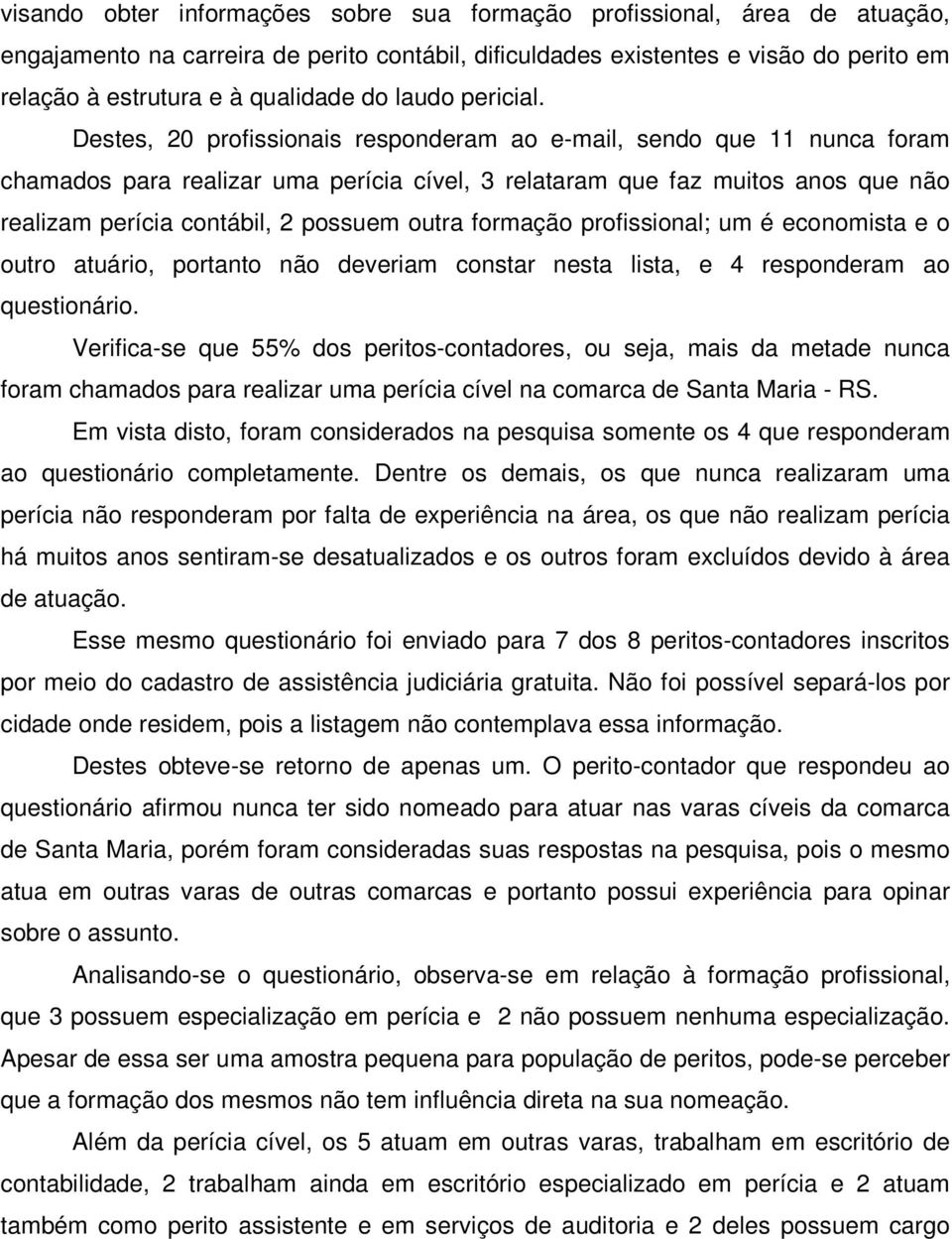 visando obter informações sobre sua formação profissional, área de atuação, engajamento na carreira de perito contábil, dificuldades existentes e visão do perito em relação à estrutura e à qualidade do laudo pericial.

Destes, 20 profissionais responderam ao e-mail, sendo que 11 nunca foram chamados para realizar uma perícia cível, 3 relataram que faz muitos anos que não realizam perícia contábil, 2 possuem outra formação profissional; um é economista e o outro atuário, portanto não deveriam constar nesta lista, e 4 responderam ao questionário.

Verifica-se que 55% dos peritos-contadores, ou seja, mais da metade nunca foram chamados para realizar uma perícia cível na comarca de Santa Maria - RS.

Em vista disto, foram considerados na pesquisa somente os 4 que responderam ao questionário completamente. Dentre os demais, os que nunca realizaram uma perícia não responderam por falta de experiência na área, os que não realizam perícia há muitos anos sentiram-se desatualizados e os outros foram excluídos devido à área de atuação.

Esse mesmo questionário foi enviado para 7 dos 8 peritos-contadores inscritos por meio do cadastro de assistência judiciária gratuita. Não foi possível separá-los por cidade onde residem, pois a listagem não contemplava essa informação.

Destes obteve-se retorno de apenas um. O perito-contador que respondeu ao questionário afirmou nunca ter sido nomeado para atuar nas varas cíveis da comarca de Santa Maria, porém foram consideradas suas respostas na pesquisa, pois o mesmo atua em outras varas de outras comarcas e portanto possui experiência para opinar sobre o assunto.

Analisando-se o questionário, observa-se em relação à formação profissional, que 3 possuem especialização em perícia e 2 não possuem nenhuma especialização. Apesar de essa ser uma amostra pequena para população de peritos, pode-se perceber que a formação dos mesmos não tem influência direta na sua nomeação.

Além da perícia cível, os 5 atuam em outras varas, trabalham em escritório de contabilidade, 2 trabalham ainda em escritório especializado em perícia e 2 atuam também como perito assistente e em serviços de auditoria e 2 deles possuem cargo